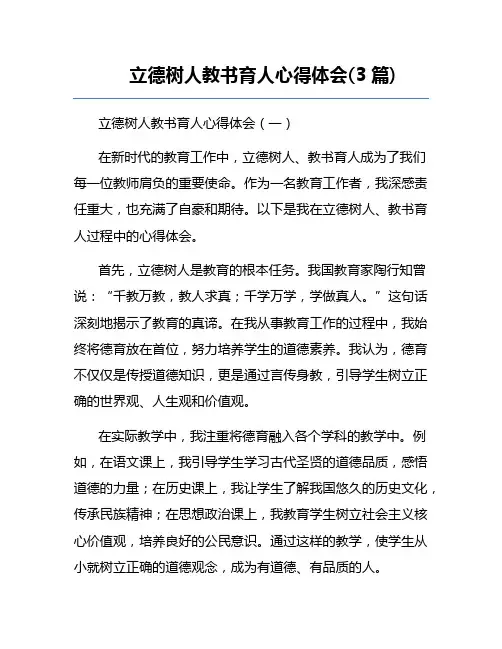 立德树人教书育人心得体会(3 篇)

立德树人教书育人心得体会（一）

在新时代的教育工作中，立德树人、教书育人成为了我们每一位教师肩负的重要使命。作为一名教育工作者，我深感责任重大，也充满了自豪和期待。以下是我在立德树人、教书育人过程中的心得体会。

首先，立德树人是教育的根本任务。我国教育家陶行知曾说：“千教万教，教人求真；千学万学，学做真人。”这句话深刻地揭示了教育的真谛。在我从事教育工作的过程中，我始终将德育放在首位，努力培养学生的道德素养。我认为，德育不仅仅是传授道德知识，更是通过言传身教，引导学生树立正确的世界观、人生观和价值观。

在实际教学中，我注重将德育融入各个学科的教学中。例如，在语文课上，我引导学生学习古代圣贤的道德品质，感悟道德的力量；在历史课上，我让学生了解我国悠久的历史文化，传承民族精神；在思想政治课上，我教育学生树立社会主义核心价值观，培养良好的公民意识。通过这样的教学，使学生从小就树立正确的道德观念，成为有道德、有品质的人。